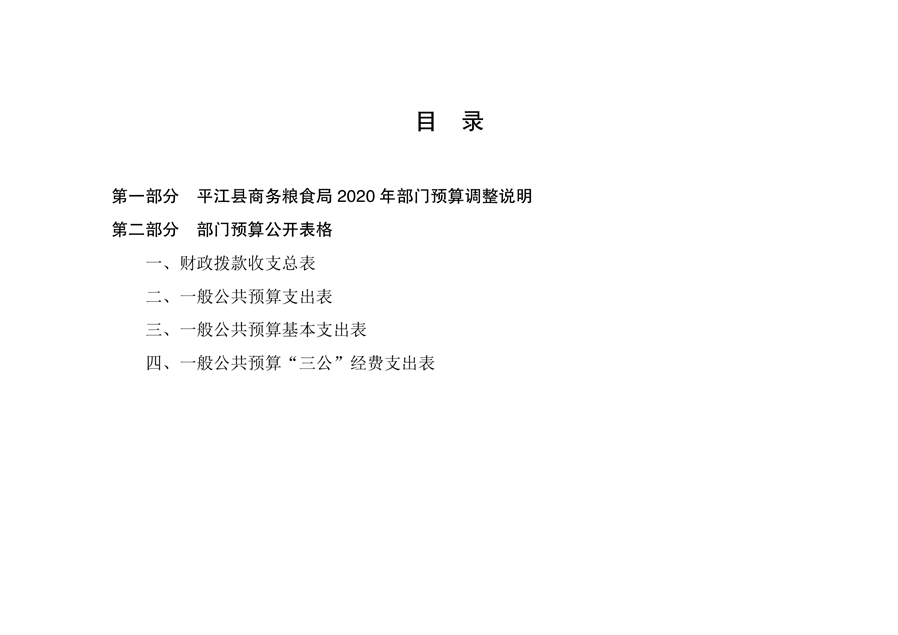 目 录

第一部分 平江县商务粮食局 2020 年部门预算调整说明

第二部分 部门预算公开表格

一、财政拨款收支总表

二、一般公共预算支出表

三、一般公共预算基本支出表

四、一般公共预算“三公”经费支出表